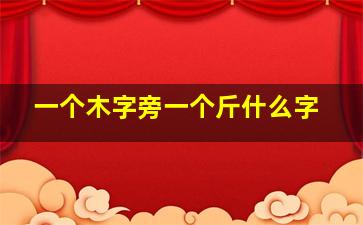 一个木字旁一个斤什么字